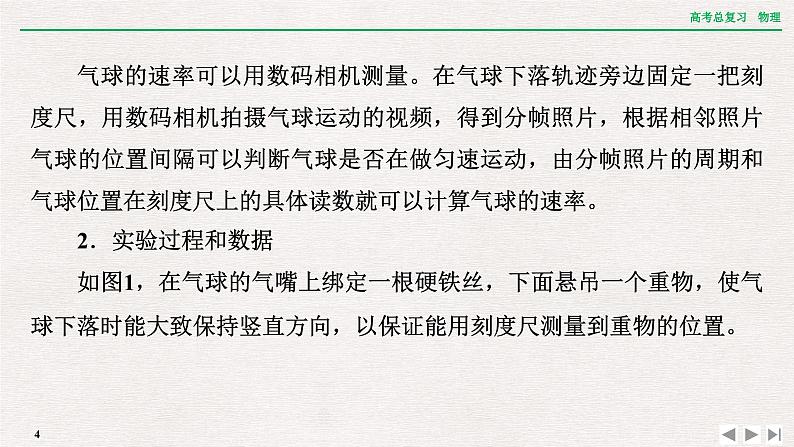 高考总复习　物理

气球的速率可以用数码相机测量。在气球下落轨迹旁边固定一把刻度尺，用数码相机拍摄气球运动的视频，得到分帧照片，根据相邻照片气球的位置间隔可以判断气球是否在做匀速运动，由分帧照片的周期和气球位置在刻度尺上的具体读数就可以计算气球的速率。

2．实验过程和数据

如图1，在气球的气嘴上绑定一根硬铁丝，下面悬吊一个重物，使气球下落时能大致保持竖直方向，以保证能用刻度尺测量到重物的位置。

4